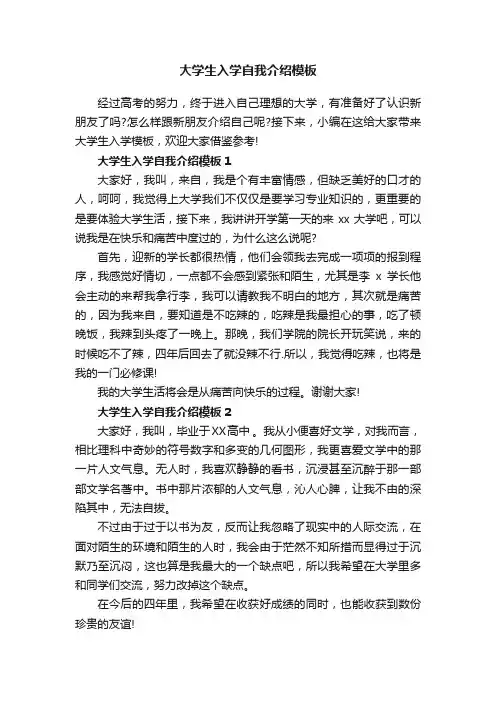 大学生入学自我介绍模板

经过高考的努力，终于进入自己理想的大学，有准备好了认识新朋友了吗?怎么样跟新朋友介绍自己呢?接下来，小编在这给大家带来大学生入学模板，欢迎大家借鉴参考!

大学生入学自我介绍模板 1

大家好，我叫，来自，我是个有丰富情感，但缺乏美好的口才的人，呵呵，我觉得上大学我们不仅仅是要学习专业知识的，更重要的是要体验大学生活，接下来，我讲讲开学第一天的来 xx 大学吧，可以说我是在快乐和痛苦中度过的，为什么这么说呢?

首先，迎新的学长都很热情，他们会领我去完成一项项的报到程序，我感觉好情切，一点都不会感到紧张和陌生，尤其是李 x 学长他会主动的来帮我拿行李，我可以请教我不明白的地方，其次就是痛苦的，因为我来自，要知道是不吃辣的，吃辣是我最担心的事，吃了顿晚饭，我辣到头疼了一晚上。那晚，我们学院的院长开玩笑说，来的时候吃不了辣，四年后回去了就没辣不行.所以，我觉得吃辣，也将是我的一门必修课!

我的大学生活将会是从痛苦向快乐的过程。谢谢大家!

大学生入学自我介绍模板 2

大家好，我叫，毕业于XX高中。我从小便喜好文学，对我而言，相比理科中奇妙的符号数字和多变的几何图形，我更喜爱文学中的那一片人文气息。无人时，我喜欢静静的看书，沉浸甚至沉醉于那一部部文学名著中。书中那片浓郁的人文气息，沁人心脾，让我不由的深陷其中，无法自拔。

不过由于过于以书为友，反而让我忽略了现实中的人际交流，在面对陌生的环境和陌生的人时，我会由于茫然不知所措而显得过于沉默乃至沉闷，这也算是我最大的一个缺点吧，所以我希望在大学里多和同学们交流，努力改掉这个缺点。

在今后的四年里，我希望在收获好成绩的同时，也能收获到数份珍贵的友谊!